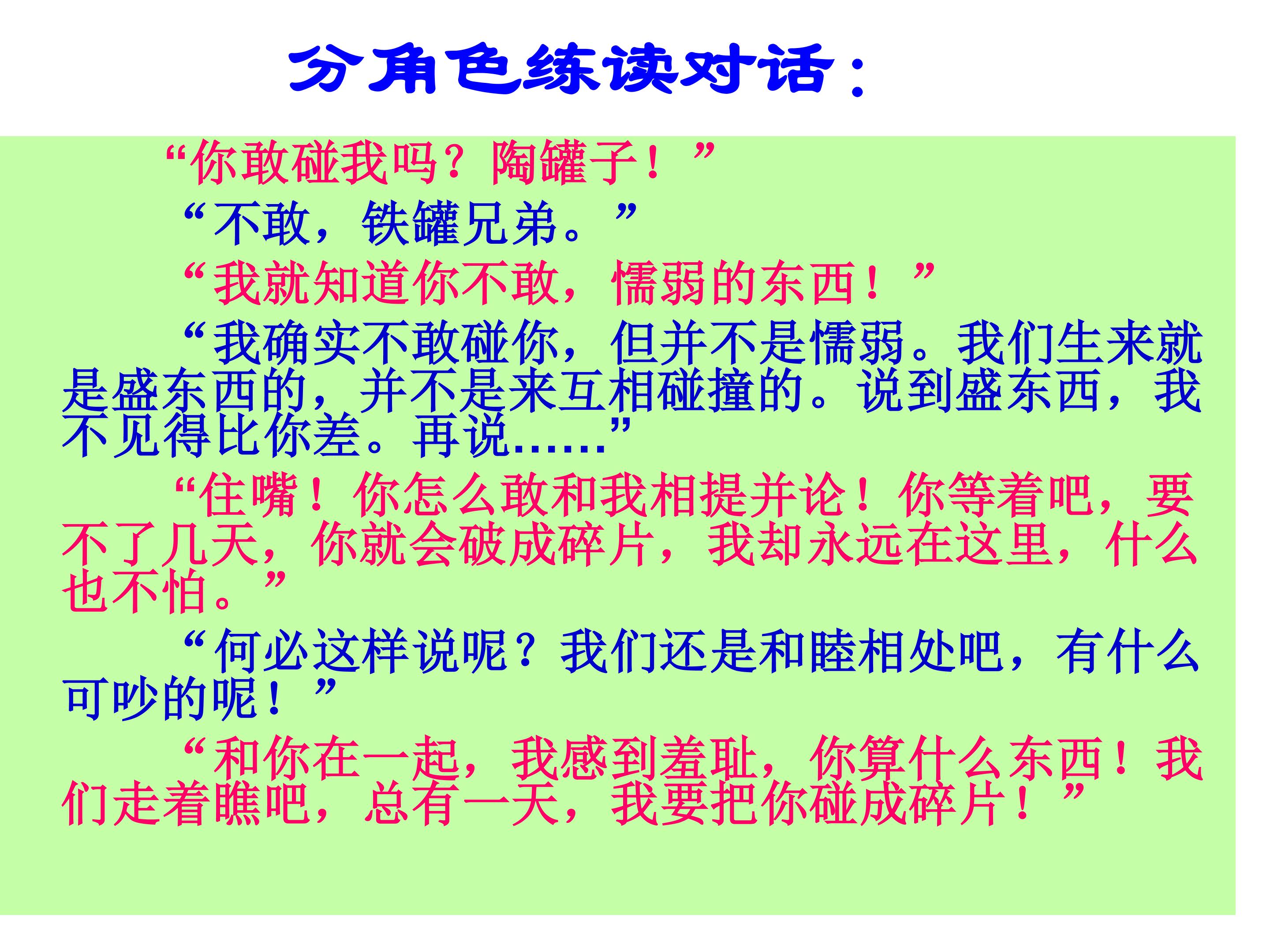 分角色练读对话：

“你敢碰我吗？陶罐子！”

“不敢，铁罐兄弟。”

“我就知道你不敢，懦弱的东西！”

“我确实不敢碰你，但并不是懦弱。我们生来就是盛东西的，并不是来互相碰撞的。说到盛东西，我不见得比你差。再说……”

“住嘴！你怎么敢和我相提并论！你等着吧，要不了几天，你就会破成碎片，我却永远在这里，什么也不怕。”

“何必这样说呢？我们还是和睦相处吧，有什么可吵的呢！”

“和你在一起，我感到羞耻，你算什么东西！我们走着瞧吧，总有一天，我要把你碰成碎片！”